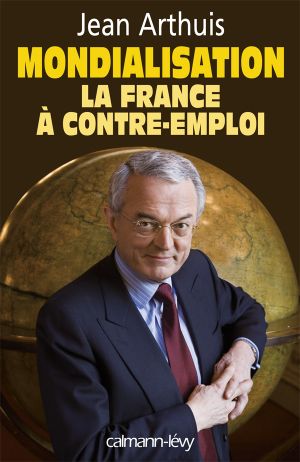 Jean Arthuis

MONDIALISATION
LA FRANCE
À CONTRE-EMPLOI

calmann-lévy